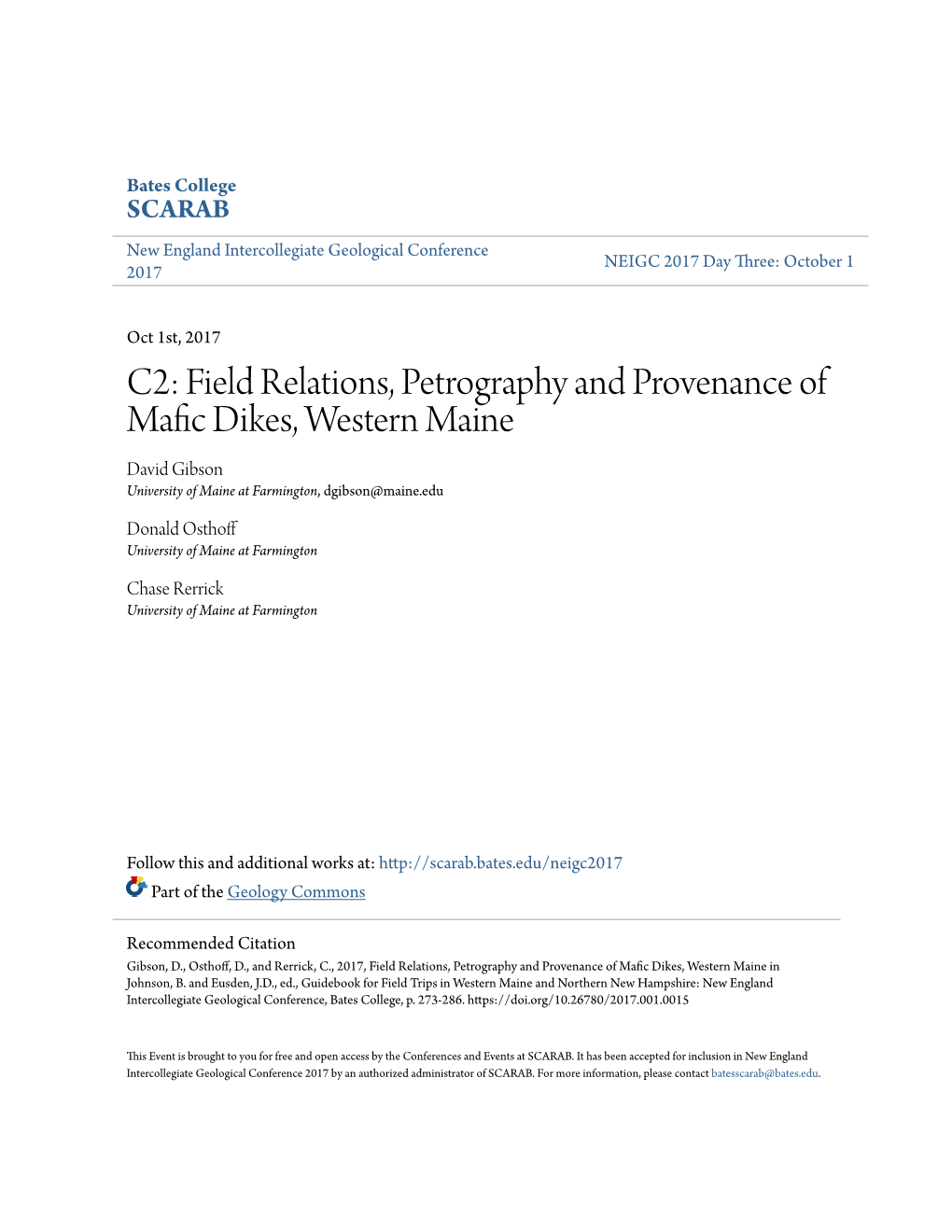 Bates College
SCARAB

New England Intercollegiate Geological Conference 2017

NEIGC 2017 Day Three: October 1

Oct 1st, 2017

C2: Field Relations, Petrography and Provenance of Mafic Dikes, Western Maine

David Gibson
University of Maine at Farmington, dgibson@maine.edu

Donald Osthoff
University of Maine at Farmington

Chase Rerrick
University of Maine at Farmington

Follow this and additional works at: http://scarab.bates.edu/neigc2017

Part of the Geology Commons

Recommended Citation
Gibson, D., Osthoff, D., and Rerrick, C., 2017, Field Relations, Petrography and Provenance of Mafic Dikes, Western Maine in Johnson, B. and Eusden, J.D., ed., Guidebook for Field Trips in Western Maine and Northern New Hampshire: New England Intercollegiate Geological Conference, Bates College, p. 273-286. https://doi.org/10.26780/2017.001.0015

This Event is brought to you for free and open access by the Conferences and Events at SCARAB. It has been accepted for inclusion in New England Intercollegiate Geological Conference 2017 by an authorized administrator of SCARAB. For more information, please contact batesscarab@bates.edu.